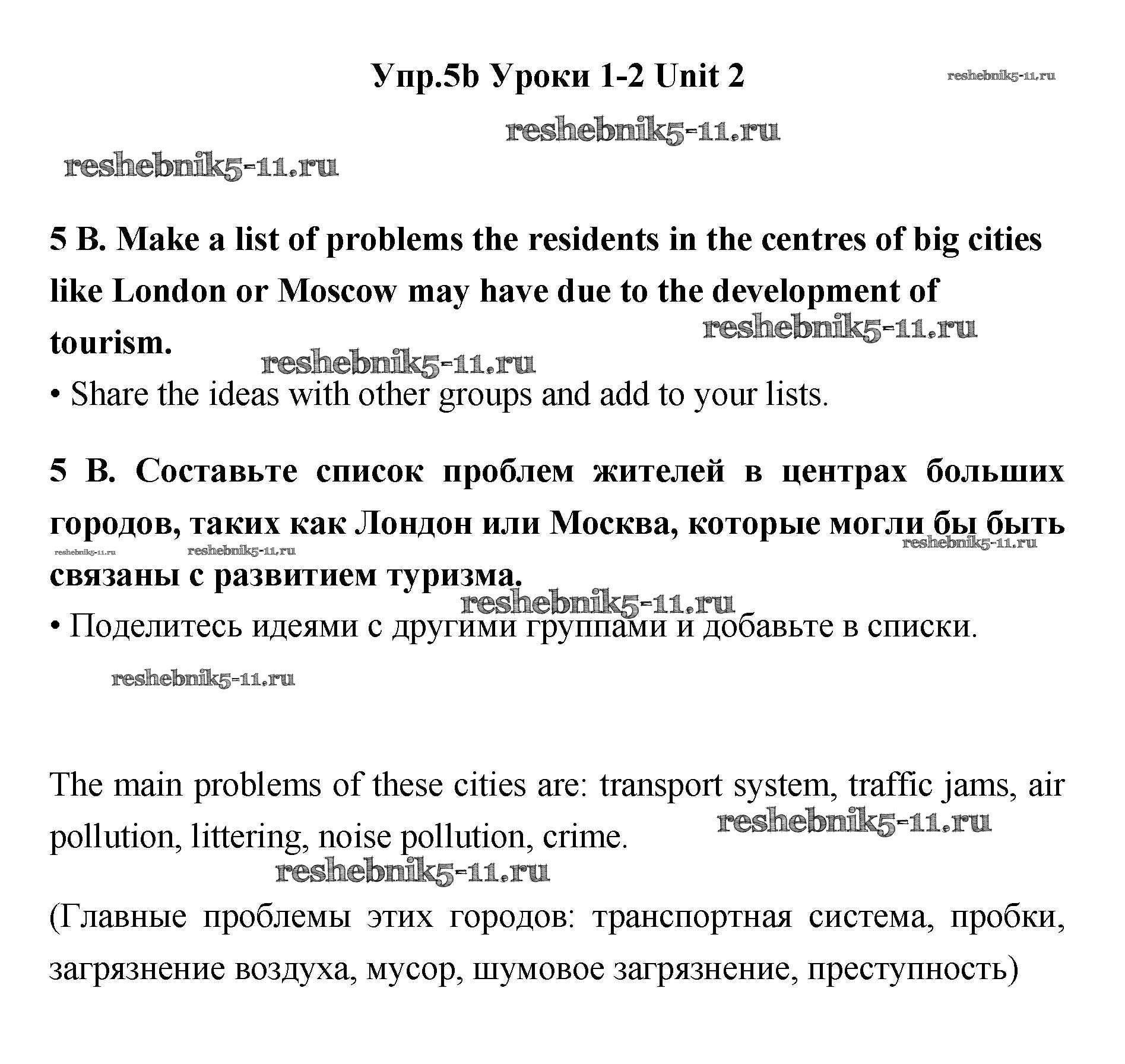 Упр.5b Уроки 1-2 Unit 2

reshebnik5-11.ru

reshebnik5-11.ru

reshebnik5-11.ru

5 B. Make a list of problems the residents in the centres of big cities like London or Moscow may have due to the development of tourism.

reshebnik5-11.ru

reshebnik5-11.ru

• Share the ideas with other groups and add to your lists.

5 B. Составьте список проблем жителей в центрах больших городов, таких как Лондон или Москва, которые могли бы быть связаны с развитием туризма.

reshebnik5-11.ru reshebnik5-11.ru reshebnik5-11.ru

reshebnik5-11.ru

• Поделитесь идеями с другими группами и добавьте в списки.

reshebnik5-11.ru

The main problems of these cities are: transport system, traffic jams, air pollution, littering, noise pollution, crime.

reshebnik5-11.ru

reshebnik5-11.ru

(Главные проблемы этих городов: транспортная система, пробки, загрязнение воздуха, мусор, шумовое загрязнение, преступность)